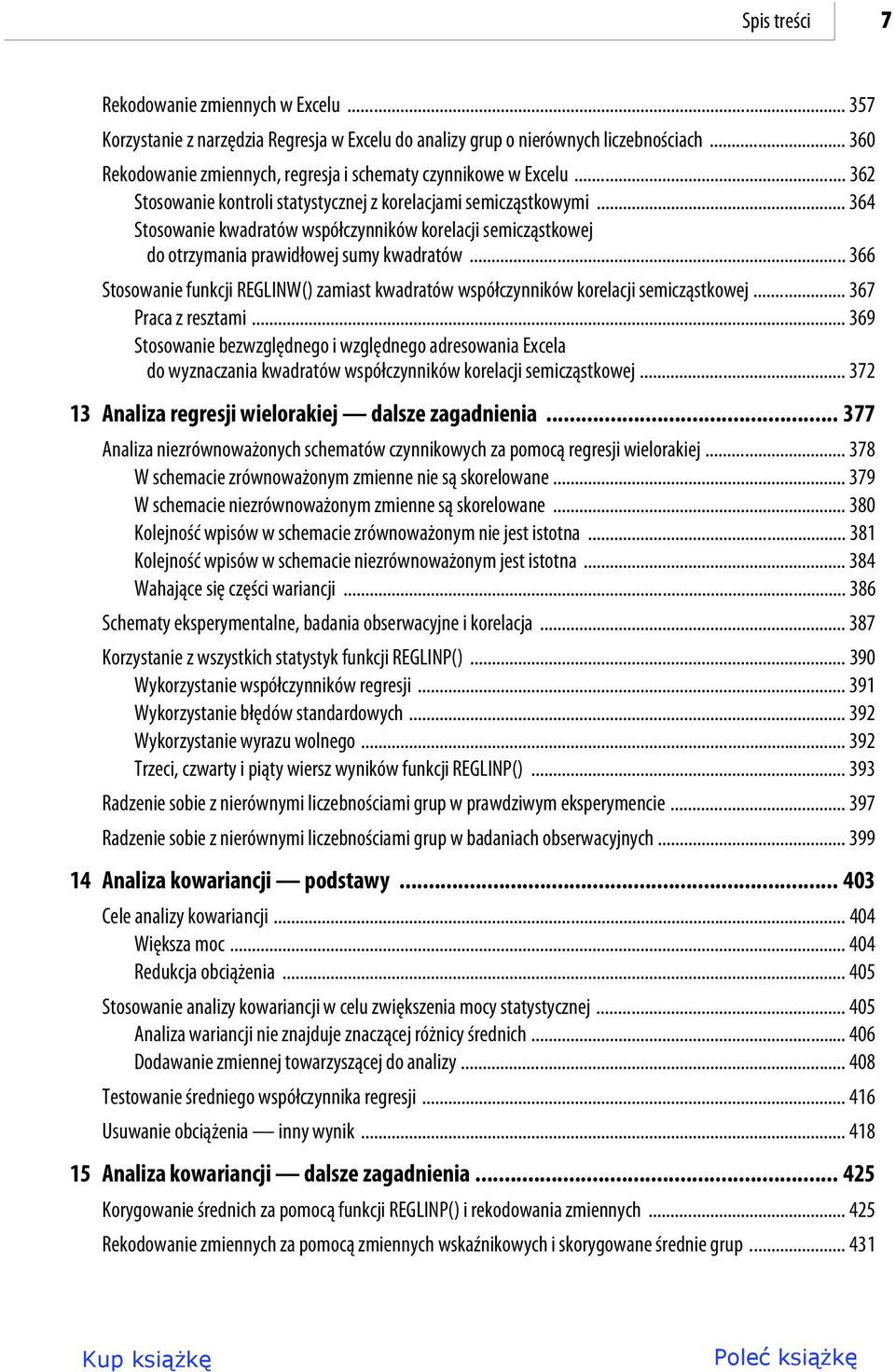 Spis treści 7

Rekodowanie zmiennych w Excelu ... 357
Korzystanie z narzędzia Regresja w Excelu do analizy grup o nierównych liczebnościach ... 360
Rekodowanie zmiennych, regresja i schematy czynnikowe w Excelu ... 362
Stosowanie kontroli statystycznej z korelacjami semicząstkowymi ... 364
Stosowanie kwadratów współczynników korelacji semicząstkowej do otrzymania prawidłowej sumy kwadratów ... 366
Stosowanie funkcji REGLINW() zamiast kwadratów współczynników korelacji semicząstkowej ... 367
Praca z resztami ... 369
Stosowanie bezwzględnego i względnego adresowania Excela do wyznaczania kwadratów współczynników korelacji semicząstkowej ... 372

13 Analiza regresji wielorakiej — dalsze zagadnienia ... 377
Analiza niezrównoważonych schematów czynnikowych za pomocą regresji wielorakiej ... 378
W schemacie zrównoważonym zmienne nie są skorelowane ... 379
W schemacie niezrównoważonym zmienne są skorelowane ... 380
Kolejność wpisów w schemacie zrównoważonym nie jest istotna ... 381
Kolejność wpisów w schemacie niezrównoważonym jest istotna ... 384
Wahające się części wariancji ... 386
Schematy eksperymentalne, badania obserwacyjne i korelacja ... 387
Korzystanie z wszystkich statystyk funkcji REGLINP() ... 390
Wykorzystanie współczynników regresji ... 391
Wykorzystanie błędów standardowych ... 392
Wykorzystanie wyrazu wolnego ... 392
Trzeci, czwarty i piąty wiersz wyników funkcji REGLINP() ... 393
Radzenie sobie z nierównymi liczebnościami grup w prawdziwym eksperymencie ... 397
Radzenie sobie z nierównymi liczebnościami grup w badaniach obserwacyjnych ... 399

14 Analiza kowariancji — podstawy ... 403
Cele analizy kowariancji ... 404
Większa moc ... 404
Redukcja obciążenia ... 405
Stosowanie analizy kowariancji w celu zwiększenia mocy statystycznej ... 405
Analiza wariancji nie znajduje znaczącej różnicy średnich ... 406
Dodawanie zmiennej towarzyszącej do analizy ... 408
Testowanie średniego współczynnika regresji ... 416
Usuwanie obciążenia — inny wynik ... 418

15 Analiza kowariancji — dalsze zagadnienia ... 425
Korygowanie średnich za pomocą funkcji REGLINP() i rekodowania zmiennych ... 425
Rekodowanie zmiennych za pomocą zmiennych wskaźnikowych i skorygowane średnie grup ... 431

Kup książkę Poleć książkę